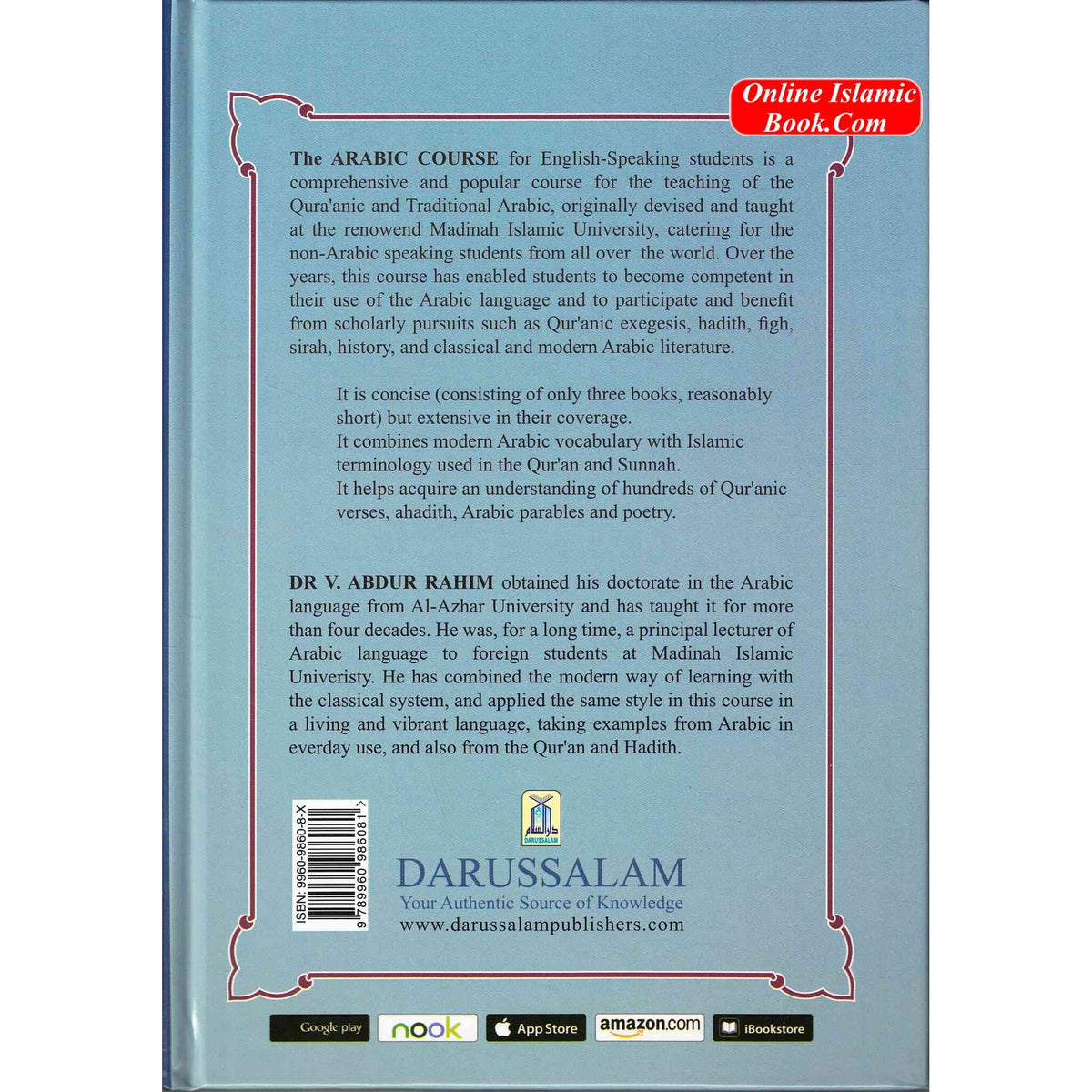 Online Islamic Book.Com

The ARABIC COURSE for English-Speaking students is a comprehensive and popular course for the teaching of the Qura'anic and Traditional Arabic, originally devised and taught at the renowend Madinah Islamic University, catering for the non-Arabic speaking students from all over the world. Over the years, this course has enabled students to become competent in their use of the Arabic language and to participate and benefit from scholarly pursuits such as Qur'anic exegesis, hadith, figh, sirah, history, and classical and modern Arabic literature.

It is concise (consisting of only three books, reasonably short) but extensive in their coverage.
It combines modern Arabic vocabulary with Islamic terminology used in the Qur'an and Sunnah.
It helps acquire an understanding of hundreds of Qur'anic verses, ahadith, Arabic parables and poetry.

DR V. ABDUR RAHIM obtained his doctorate in the Arabic language from Al-Azhar University and has taught it for more than four decades. He was, for a long time, a principal lecturer of Arabic language to foreign students at Madinah Islamic Univeristy. He has combined the modern way of learning with the classical system, and applied the same style in this course in a living and vibrant language, taking examples from Arabic in everday use, and also from the Qur'an and Hadith.

ISBN: 9960-9860-8-X
9 789960 986081

دار السلام
DARUSSALAM
DARUSSALAM
Your Authentic Source of Knowledge
www.darussalampublishers.com

Google play
nook
App Store
amazon.com
iBookstore